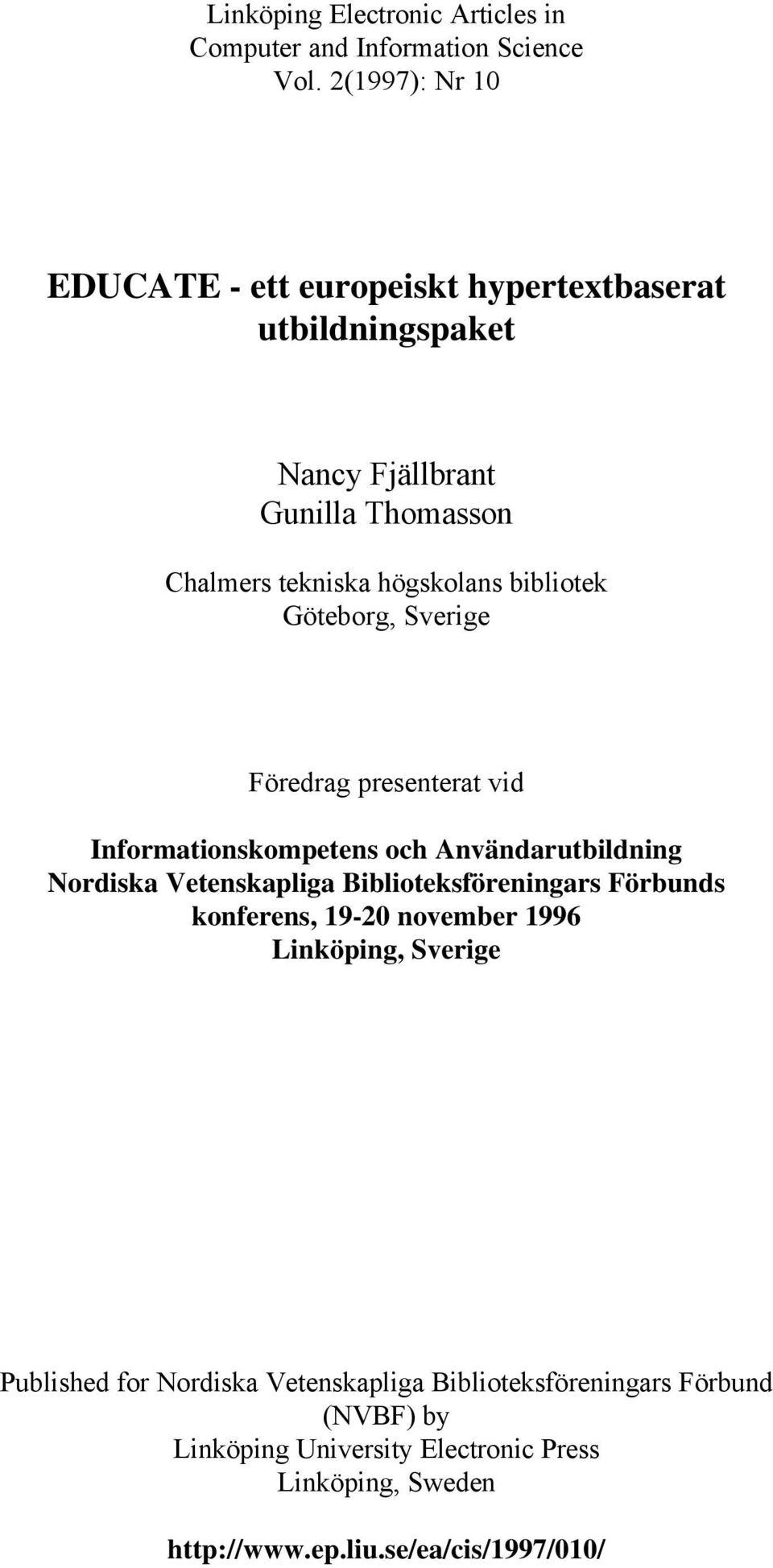 Linköping Electronic Articles in
Computer and Information Science
Vol. 2(1997): Nr 10

EDUCATE - ett europeiskt hypertextbaserat utbildningspaket

Nancy Fjällbrant
Gunilla Thomasson

Chalmers tekniska högskolans bibliotek
Göteborg, Sverige

Föredrag presenterat vid

Informationskompetens och Användarutbildning
Nordiska Vetenskapliga Biblioteksföreningars Förbunds konferens, 19-20 november 1996
Linköping, Sverige

Published for Nordiska Vetenskapliga Biblioteksföreningars Förbund (NVBF) by
Linköping University Electronic Press
Linköping, Sweden

http://www.ep.liu.se/ea/cis/1997/010/